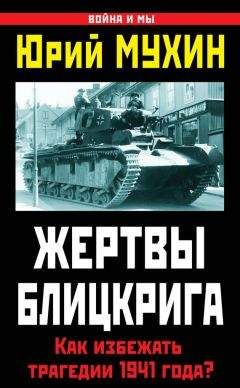 ВОЙНА И МЫ

Юрий МУХИН

ЖЕРТВЫ БЛИЦКРИГА

Как избежать трагедии 1941 года?